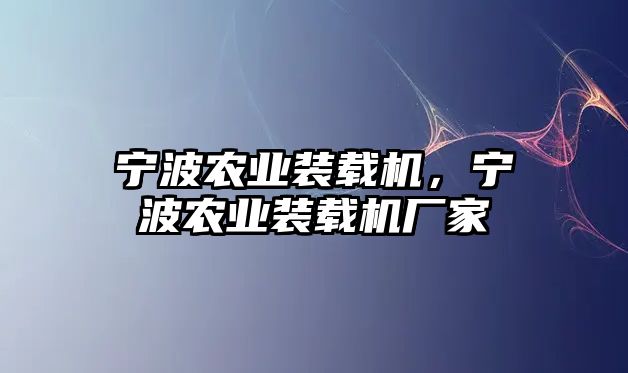 宁波农业装载机，宁波农业装载机厂家